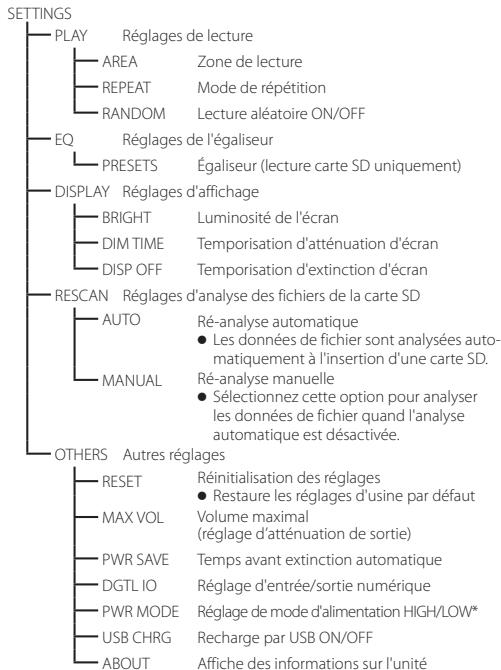 SETTINGS
PLAY Réglages de lecture
AREA Zone de lecture
REPEAT Mode de répétition
RANDOM Lecture aléatoire ON/OFF
EQ Réglages de l'égaliseur
PRESETS Égaliseur (lecture carte SD uniquement)
DISPLAY Réglages d'affichage
BRIGHT Luminosité de l'écran
DIM TIME Temporisation d'atténuation d'écran
DISP OFF Temporisation d'extinction d'écran
RESCAN Réglages d'analyse des fichiers de la carte SD
AUTO Ré-analyse automatique
● Les données de fichier sont analysées automatiquement à l'insertion d'une carte SD.
MANUAL Ré-analyse manuelle
● Sélectionnez cette option pour analyser les données de fichier quand l'analyse automatique est désactivée.
OTHERS Autres réglages
RESET Réinitialisation des réglages
● Restaure les réglages d'usine par défaut
MAX VOL Volume maximal (réglage d'atténuation de sortie)
PWR SAVE Temps avant extinction automatique
DGTL IO Réglage d'entrée/sortie numérique
PWR MODE Réglage de mode d'alimentation HIGH/LOW*
USB CHRG Recharge par USB ON/OFF
ABOUT Affiche des informations sur l'unité